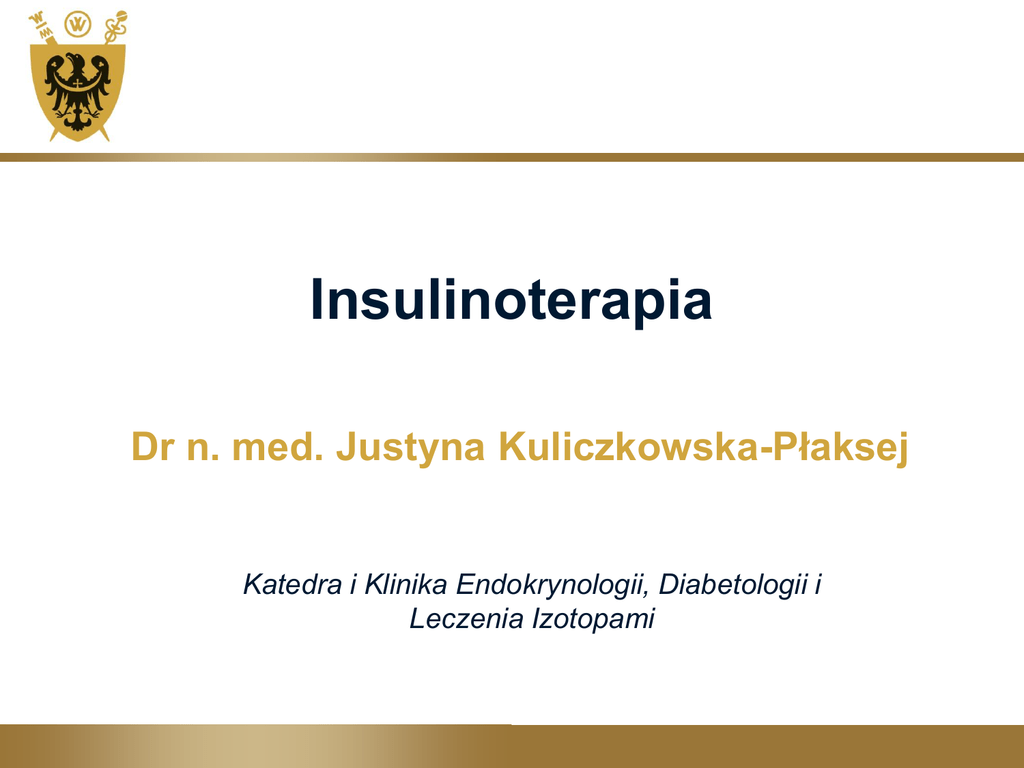 Insulinoterapia

Dr n. med. Justyna Kuliczkowska-Płaksej

Katedra i Klinika Endokrynologii, Diabetologii i Leczenia Izotopami